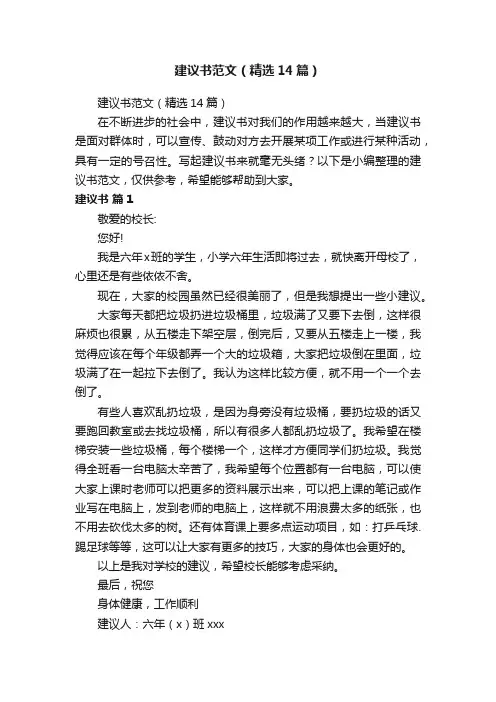 建议书范文（精选14篇）

建议书范文（精选14篇）

在不断进步的社会中，建议书对我们的作用越来越大，当建议书是面对群体时，可以宣传、鼓动对方去开展某项工作或进行某种活动，具有一定的号召性。写起建议书来就毫无头绪？以下是小编整理的建议书范文，仅供参考，希望能够帮助到大家。

建议书 篇1

敬爱的校长:

您好!

我是六年x班的学生，小学六年生活即将过去，就快离开母校了，心里还是有些依依不舍。

现在，大家的校园虽然已经很美丽了，但是我想提出一些小建议。

大家每天都把垃圾扔进垃圾桶里，垃圾满了又要下去倒，这样很麻烦也很累，从五楼走下架空层，倒完后，又要从五楼走上一楼，我觉得应该在每个年级都弄一个大的垃圾箱，大家把垃圾倒在里面，垃圾满了在一起拉下去倒了。我认为这样比较方便，就不用一个一个去倒了。

有些人喜欢乱扔垃圾，是因为身旁没有垃圾桶，要扔垃圾的话又要跑回教室或去找垃圾桶，所以有很多人都乱扔垃圾了。我希望在楼梯安装一些垃圾桶，每个楼梯一个，这样才方便同学们扔垃圾。我觉得全班看一台电脑太辛苦了，我希望每个位置都有一台电脑，可以使大家上课时老师可以把更多的资料展示出来，可以把上课的笔记或作业写在电脑上，发到老师的电脑上，这样就不用浪费太多的纸张，也不用去砍伐太多的树。还有体育课上要多点运动项目，如：打乒乓球.踢足球等等，这可以让大家有更多的技巧，大家的身体也会更好的。

以上是我对学校的建议，希望校长能够考虑采纳。

最后，祝您

身体健康，工作顺利

建议人：六年（x）班xxx